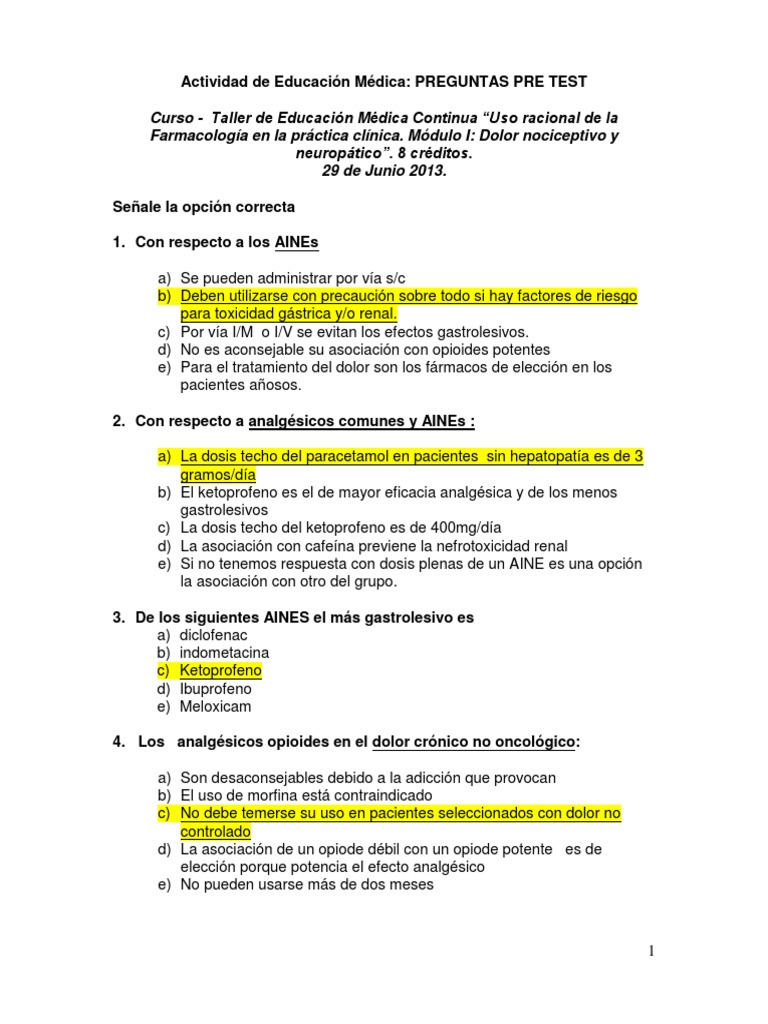 Actividad de Educación Médica: PREGUNTAS PRE TEST

Curso - Taller de Educación Médica Continua “Uso racional de la Farmacología en la práctica clínica. Módulo I: Dolor nociceptivo y neuropático”. 8 créditos.
29 de Junio 2013.

Señale la opción correcta

1. Con respecto a los AINEs

a) Se pueden administrar por vía s/c
b) Deben utilizarse con precaución sobre todo si hay factores de riesgo para toxicidad gástrica y/o renal.
c) Por vía I/M o I/V se evitan los efectos gastrolesivos.
d) No es aconsejable su asociación con opioides potentes
e) Para el tratamiento del dolor son los fármacos de elección en los pacientes añosos.

2. Con respecto a analgésicos comunes y AINEs :

a) La dosis techo del paracetamol en pacientes sin hepatopatía es de 3 gramos/día
b) El ketoprofeno es el de mayor eficacia analgésica y de los menos gastrolesivos
c) La dosis techo del ketoprofeno es de 400mg/día
d) La asociación con cafeína previene la nefrotoxicidad renal
e) Si no tenemos respuesta con dosis plenas de un AINE es una opción la asociación con otro del grupo.

3. De los siguientes AINES el más gastrolesivo es
a) diclofenac
b) indometacina
c) Ketoprofeno
d) Ibuprofeno
e) Meloxicam

4. Los analgésicos opioides en el dolor crónico no oncológico:

a) Son desaconsejables debido a la adicción que provocan
b) El uso de morfina está contraindicado
c) No debe temerse su uso en pacientes seleccionados con dolor no controlado
d) La asociación de un opiode débil con un opiode potente es de elección porque potencia el efecto analgésico
e) No pueden usarse más de dos meses

1